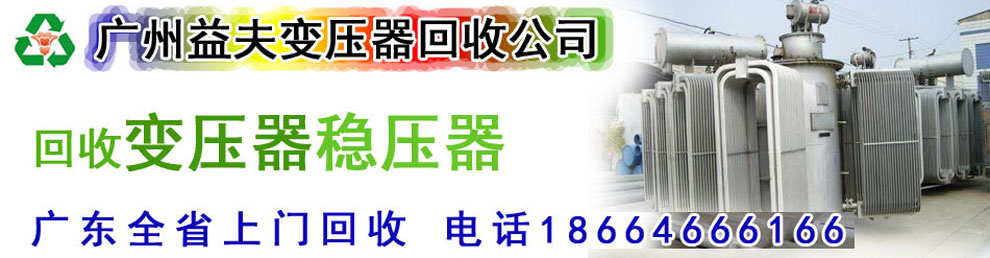 广州益夫变压器回收公司

回收变压器稳压器

广东全省上门回收 电话18664666166